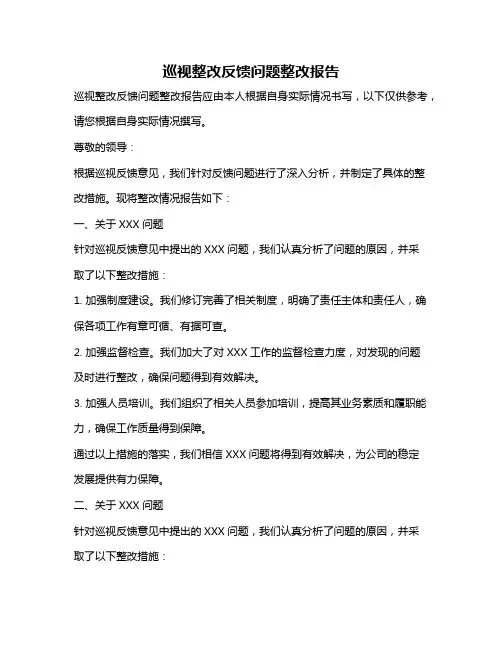 巡视整改反馈问题整改报告

巡视整改反馈问题整改报告应由本人根据自身实际情况书写，以下仅供参考，请您根据自身实际情况撰写。

尊敬的领导：

根据巡视反馈意见，我们针对反馈问题进行了深入分析，并制定了具体的整改措施。现将整改情况报告如下：

一、关于 XXX 问题

针对巡视反馈意见中提出的 XXX 问题，我们认真分析了问题的原因，并采取了以下整改措施：

1. 加强制度建设。我们修订完善了相关制度，明确了责任主体和责任人，确保各项工作有章可循、有据可查。

2. 加强监督检查。我们加大了对 XXX 工作的监督检查力度，对发现的问题及时进行整改，确保问题得到有效解决。

3. 加强人员培训。我们组织了相关人员参加培训，提高其业务素质和履职能力，确保工作质量得到保障。

通过以上措施的落实，我们相信 XXX 问题将得到有效解决，为公司的稳定发展提供有力保障。

二、关于 XXX 问题

针对巡视反馈意见中提出的 XXX 问题，我们认真分析了问题的原因，并采取了以下整改措施：